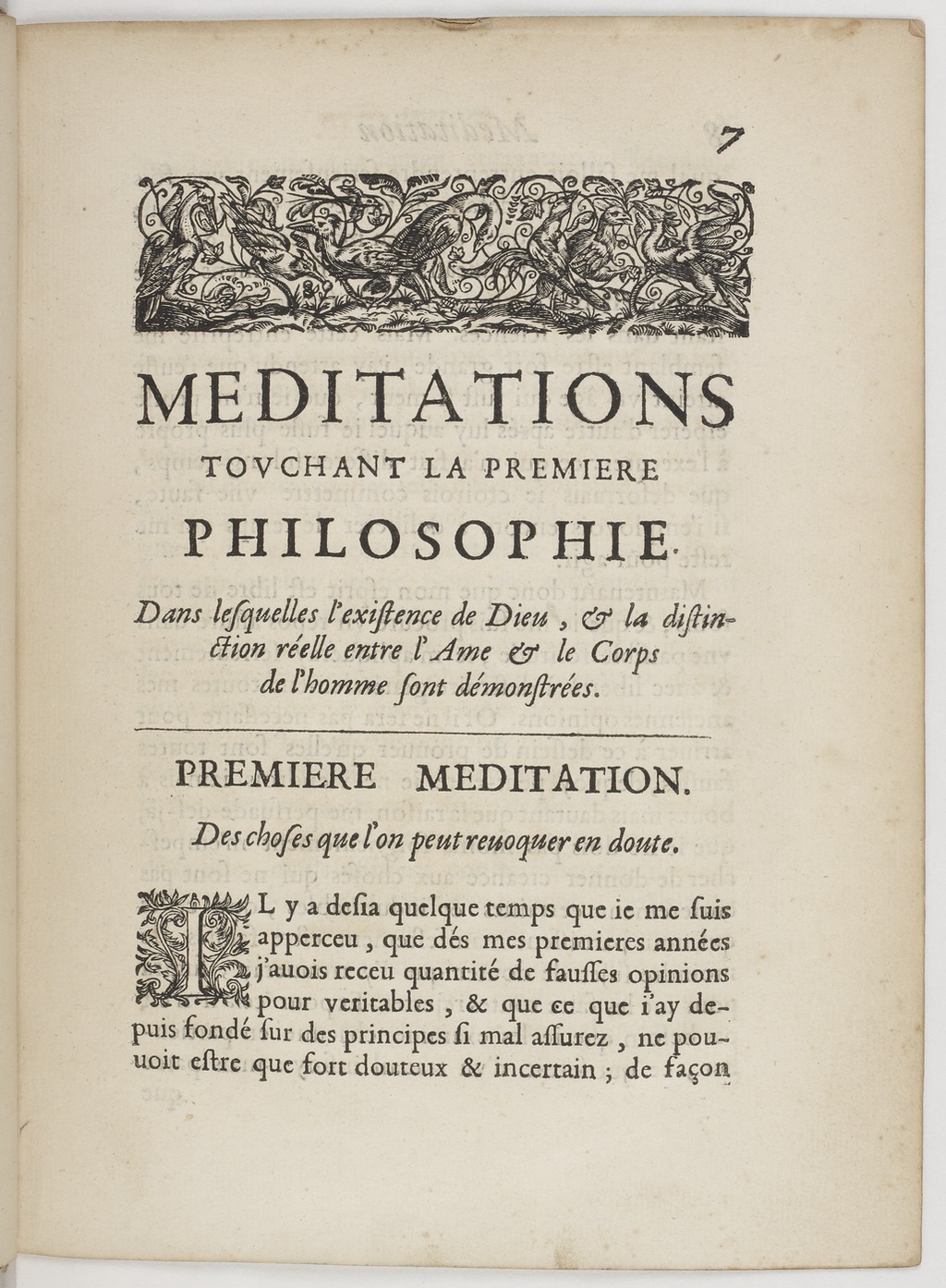 7

MEDITATIONS
TOVCHANT LA PREMIERE
PHILOSOPHIE.

Dans lesquelles l'existence de Dieu, & la distinction réelle entre l'Ame & le Corps de l'homme sont démonstrées.

PREMIERE MEDITATION.

Des choses que l'on peut reuoquer en doute.

IL y a desia quelque temps que ie me suis apperceu, que dés mes premieres années j'auois receu quantité de fausses opinions pour veritables, & que ce que i'ay depuis fondé sur des principes si mal assurez, ne pouuoit estre que fort douteux & incertain; de façon